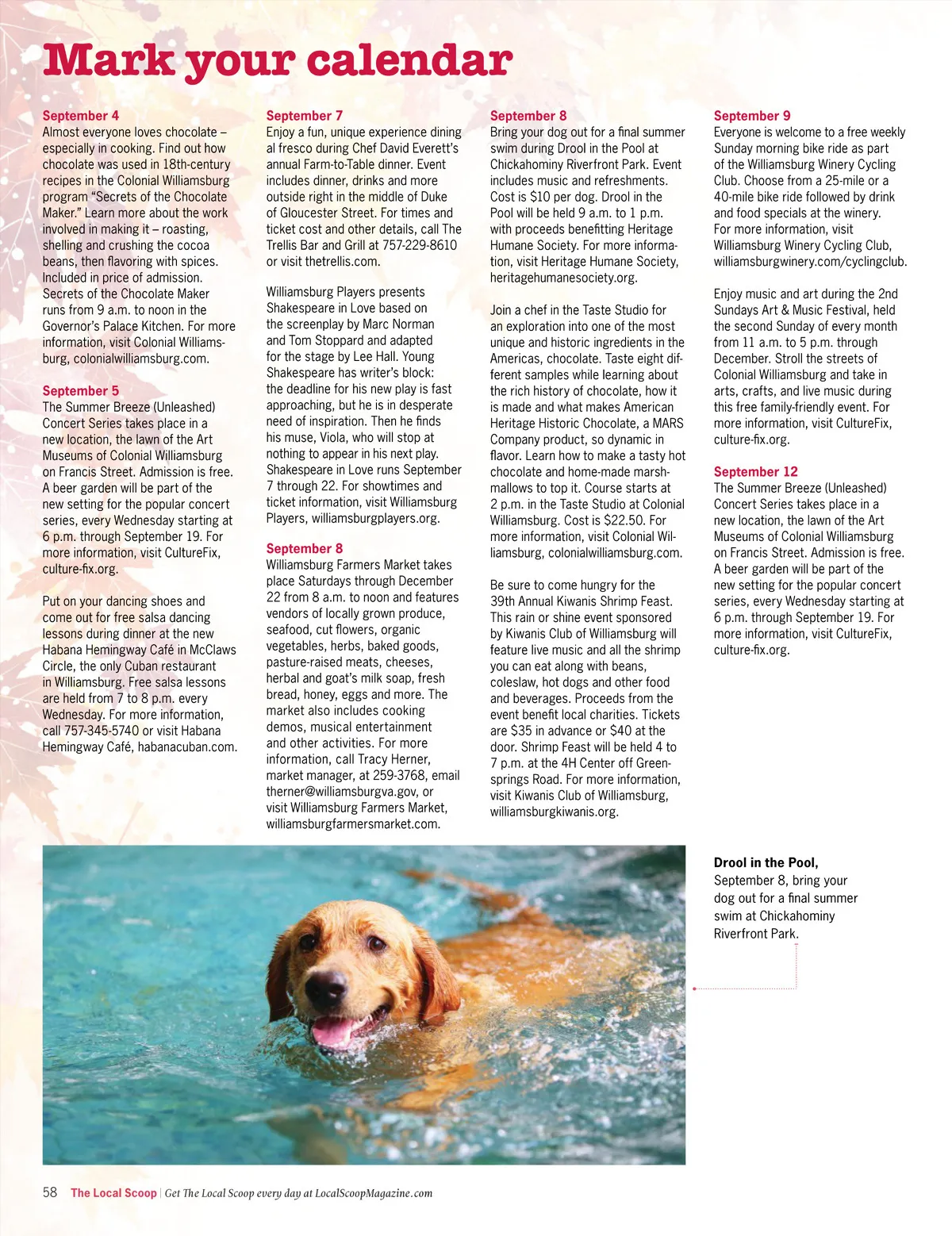 Mark your calendar

September 4
Almost everyone loves chocolate – especially in cooking. Find out how chocolate was used in 18th-century recipes in the Colonial Williamsburg program "Secrets of the Chocolate Maker." Learn more about the work involved in making it – roasting, shelling and crushing the cocoa beans, then flavoring with spices. Included in price of admission. Secrets of the Chocolate Maker runs from 9 a.m. to noon in the Governor's Palace Kitchen. For more information, visit Colonial Williamsburg, colonialwilliamsburg.com.

September 5
The Summer Breeze (Unleashed) Concert Series takes place in a new location, the lawn of the Art Museums of Colonial Williamsburg on Francis Street. Admission is free. A beer garden will be part of the new setting for the popular concert series, every Wednesday starting at 6 p.m. through September 19. For more information, visit CultureFix, culture-fix.org.

Put on your dancing shoes and come out for free salsa dancing lessons during dinner at the new Habana Hemingway Café in McClaws Circle, the only Cuban restaurant in Williamsburg. Free salsa lessons are held from 7 to 8 p.m. every Wednesday. For more information, call 757-345-5740 or visit Habana Hemingway Café, habanacuban.com.

September 7
Enjoy a fun, unique experience dining al fresco during Chef David Everett's annual Farm-to-Table dinner. Event includes dinner, drinks and more outside right in the middle of Duke of Gloucester Street. For times and ticket cost and other details, call The Trellis Bar and Grill at 757-229-8610 or visit thetrellis.com.

Williamsburg Players presents Shakespeare in Love based on the screenplay by Marc Norman and Tom Stoppard and adapted for the stage by Lee Hall. Young Shakespeare has writer's block: the deadline for his new play is fast approaching, but he is in desperate need of inspiration. Then he finds his muse, Viola, who will stop at nothing to appear in his next play. Shakespeare in Love runs September 7 through 22. For showtimes and ticket information, visit Williamsburg Players, williamsburgplayers.org.

September 8
Williamsburg Farmers Market takes place Saturdays through December 22 from 8 a.m. to noon and features vendors of locally grown produce, seafood, cut flowers, organic vegetables, herbs, baked goods, pasture-raised meats, cheeses, herbal and goat's milk soap, fresh bread, honey, eggs and more. The market also includes cooking demos, musical entertainment and other activities. For more information, call Tracy Herner, market manager, at 259-3768, email therner@williamsburgva.gov, or visit Williamsburg Farmers Market, williamsburgfarmersmarket.com.

September 8
Bring your dog out for a final summer swim during Drool in the Pool at Chickahominy Riverfront Park. Event includes music and refreshments. Cost is $10 per dog. Drool in the Pool will be held 9 a.m. to 1 p.m. with proceeds benefitting Heritage Humane Society. For more information, visit Heritage Humane Society, heritagehumanesociety.org.

Join a chef in the Taste Studio for an exploration into one of the most unique and historic ingredients in the Americas, chocolate. Taste eight different samples while learning about the rich history of chocolate, how it is made and what makes American Heritage Historic Chocolate, a MARS Company product, so dynamic in flavor. Learn how to make a tasty hot chocolate and home-made marshmallows to top it. Course starts at 2 p.m. in the Taste Studio at Colonial Williamsburg. Cost is $22.50. For more information, visit Colonial Williamsburg, colonialwilliamsburg.com.

Be sure to come hungry for the 39th Annual Kiwanis Shrimp Feast. This rain or shine event sponsored by Kiwanis Club of Williamsburg will feature live music and all the shrimp you can eat along with beans, coleslaw, hot dogs and other food and beverages. Proceeds from the event benefit local charities. Tickets are $35 in advance or $40 at the door. Shrimp Feast will be held 4 to 7 p.m. at the 4H Center off Greensprings Road. For more information, visit Kiwanis Club of Williamsburg, williamsburgkiwanis.org.

September 9
Everyone is welcome to a free weekly Sunday morning bike ride as part of the Williamsburg Winery Cycling Club. Choose from a 25-mile or a 40-mile bike ride followed by drink and food specials at the winery. For more information, visit Williamsburg Winery Cycling Club, williamsburgwinery.com/cyclingclub.

Enjoy music and art during the 2nd Sundays Art & Music Festival, held the second Sunday of every month from 11 a.m. to 5 p.m. through December. Stroll the streets of Colonial Williamsburg and take in arts, crafts, and live music during this free family-friendly event. For more information, visit CultureFix, culture-fix.org.

September 12
The Summer Breeze (Unleashed) Concert Series takes place in a new location, the lawn of the Art Museums of Colonial Williamsburg on Francis Street. Admission is free. A beer garden will be part of the new setting for the popular concert series, every Wednesday starting at 6 p.m. through September 19. For more information, visit CultureFix, culture-fix.org.

Drool in the Pool, September 8, bring your dog out for a final summer swim at Chickahominy Riverfront Park.

58 The Local Scoop | Get The Local Scoop every day at LocalScoopMagazine.com